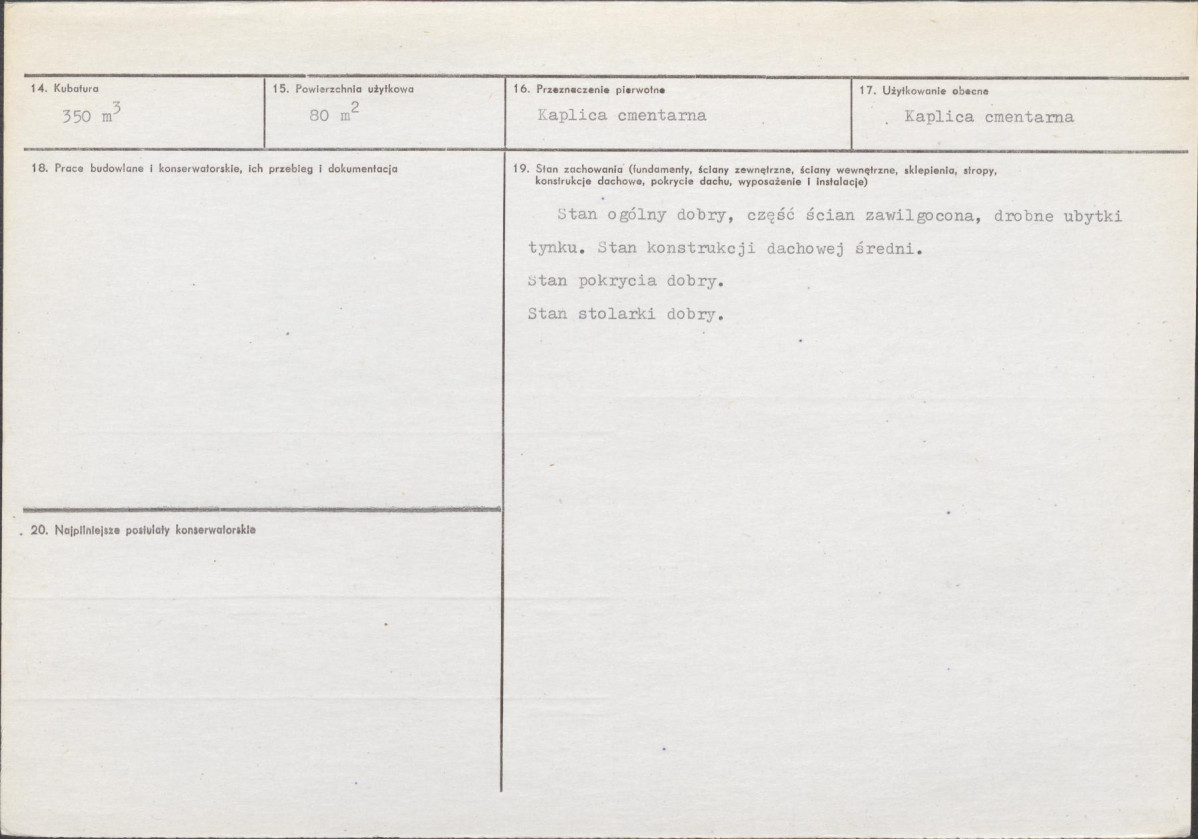 14. Kubatura
350 $m^3$

15. Powierzchnia użytkowa
80 $m^2$

16. Przeznaczenie pierwotne
Kaplica cmentarna

17. Użytkowanie obecne
Kaplica cmentarna

18. Prace budowlane i konserwatorskie, ich przebieg i dokumentacja

20. Najpilniejsze postulaty konserwatorskie

19. Stan zachowania (fundamenty, ściany zewnętrzne, ściany wewnętrzne, sklepienia, stropy, konstrukcje dachowe, pokrycie dachu, wyposażenie i instalacje)

Stan ogólny dobry, część ścian zawilgocona, drobne ubytki tynku. Stan konstrukcji dachowej średni.

Stan pokrycia dobry.

Stan stolarki dobry.